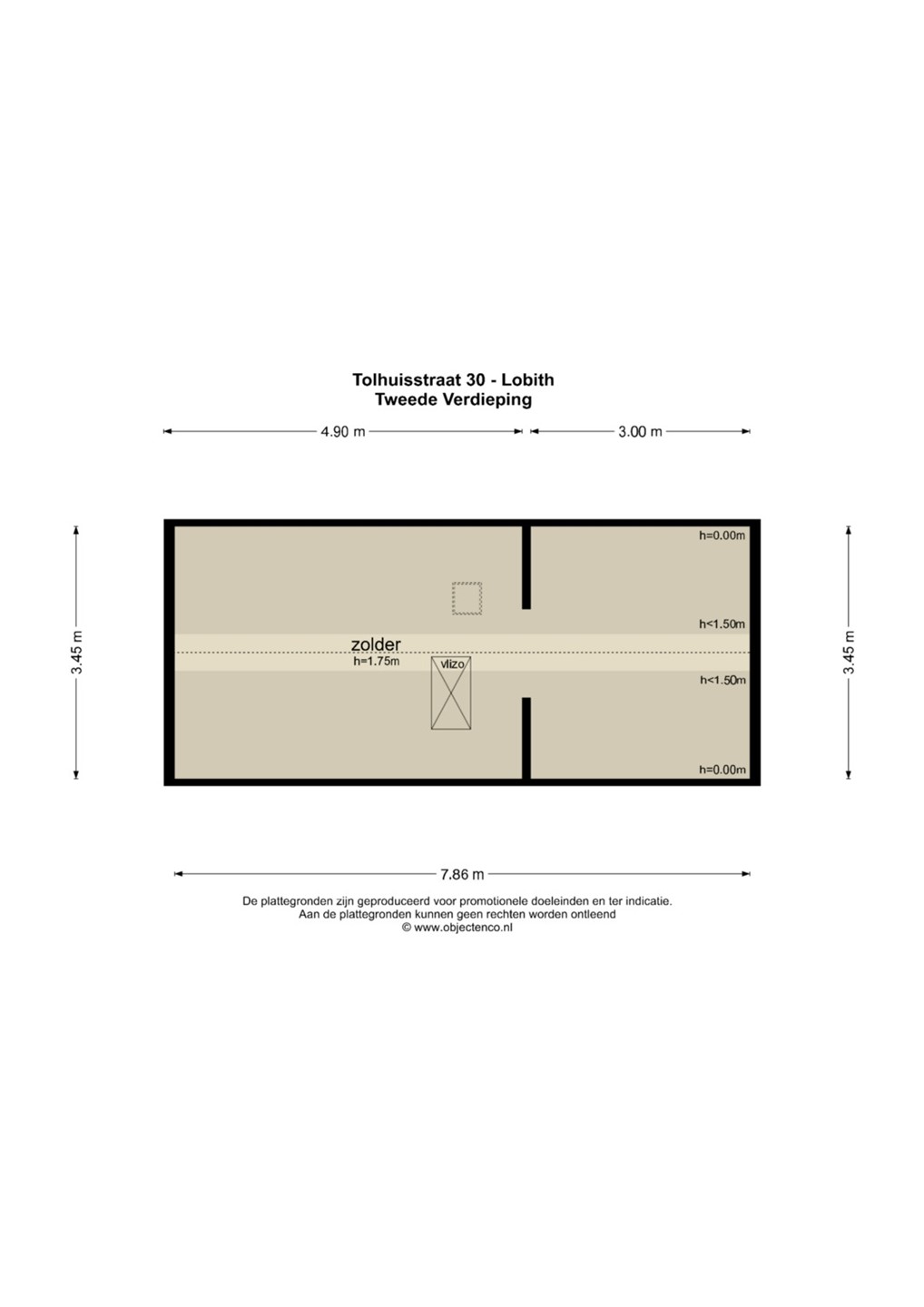 Tolhuisstraat 30 - Lobith
Tweede Verdieping

4.90 m

3.00 m

3.45 m

h=0.00m

h<1.50m

zolder
h=1.75m

vlizo

h<1.50m

h=0.00m

3.45 m

7.86 m

De plattegronden zijn geproduceerd voor promotionele doeleinden en ter indicatie.
Aan de plattegronden kunnen geen rechten worden ontleend
© www.objectenco.nl